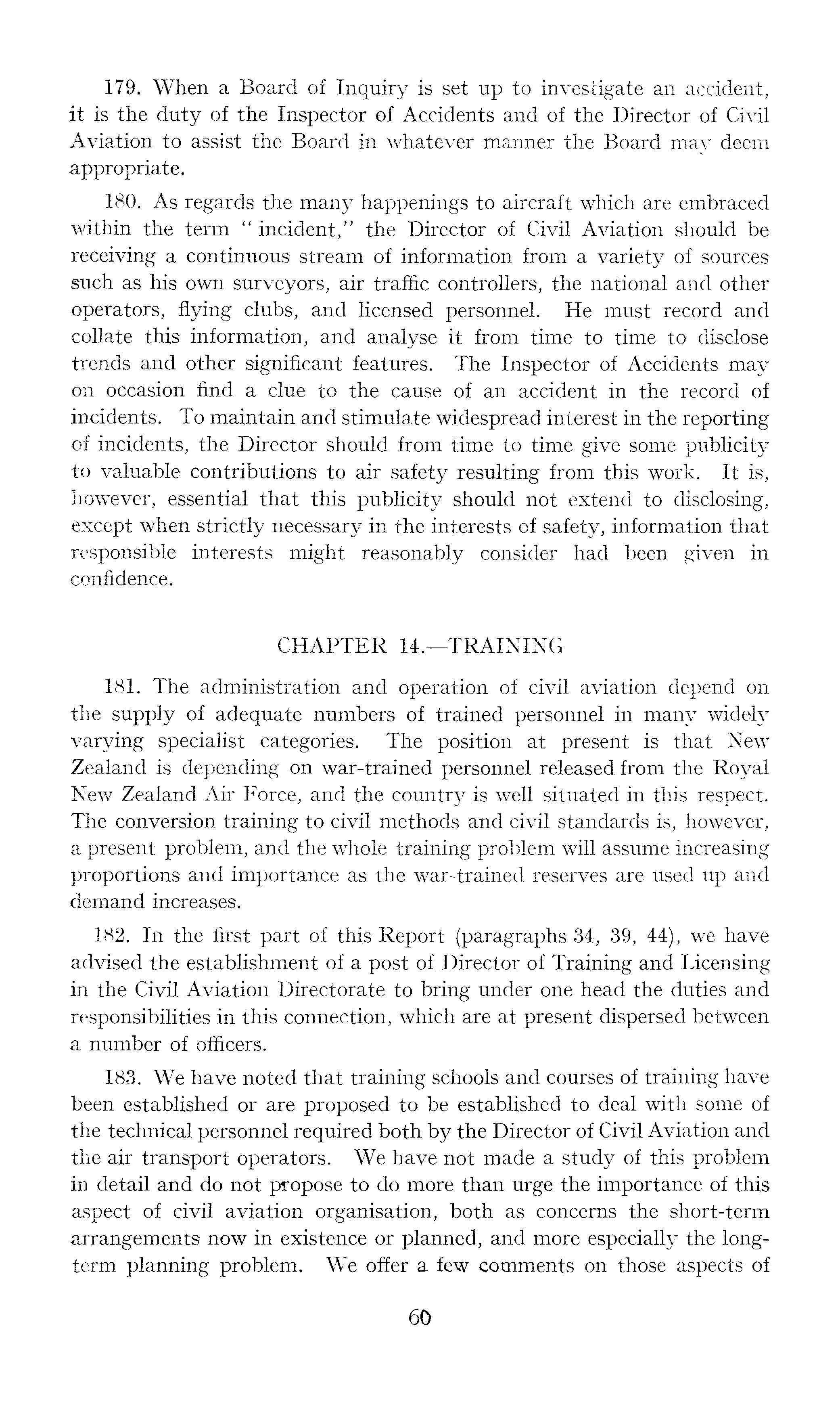 179. When a Board of Inquiry is set up to investigate an accident, it is the duty of the Inspector of Accidents and of the Director of Civil Aviation to assist the Board in whatever manner the Board may deem appropriate.

180. As regards the many happenings to aircraft which are embraced within the term "incident," the Director of Civil Aviation should be receiving a continuous stream of information from a variety of sources such as his own surveyors, air traffic controllers, the national and other operators, flying clubs, and licensed personnel. He must record and collate this information, and analyse it from time to time to disclose trends and other significant features. The Inspector of Accidents may on occasion find a clue to the cause of an accident in the record of incidents. To maintain and stimulate widespread interest in the reporting of incidents, the Director should from time to time give some publicity to valuable contributions to air safety resulting from this work. It is, however, essential that this publicity should not extend to disclosing, except when strictly necessary in the interests of safety, information that responsible interests might reasonably consider had been given in confidence.

CHAPTER 14.—TRAINING

181. The administration and operation of civil aviation depend on the supply of adequate numbers of trained personnel in many widely varying specialist categories. The position at present is that New Zealand is depending on war-trained personnel released from the Royal New Zealand Air Force, and the country is well situated in this respect. The conversion training to civil methods and civil standards is, however, a present problem, and the whole training problem will assume increasing proportions and importance as the war-trained reserves are used up and demand increases.

182. In the first part of this Report (paragraphs 34, 39, 44), we have advised the establishment of a post of Director of Training and Licensing in the Civil Aviation Directorate to bring under one head the duties and responsibilities in this connection, which are at present dispersed between a number of officers.

183. We have noted that training schools and courses of training have been established or are proposed to be established to deal with some of the technical personnel required both by the Director of Civil Aviation and the air transport operators. We have not made a study of this problem in detail and do not propose to do more than urge the importance of this aspect of civil aviation organisation, both as concerns the short-term arrangements now in existence or planned, and more especially the long-term planning problem. We offer a few comments on those aspects of

60